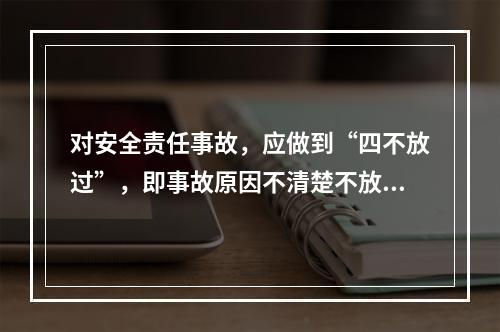 对安全责任事故，应做到“四不放过”，即事故原因不清楚不放...